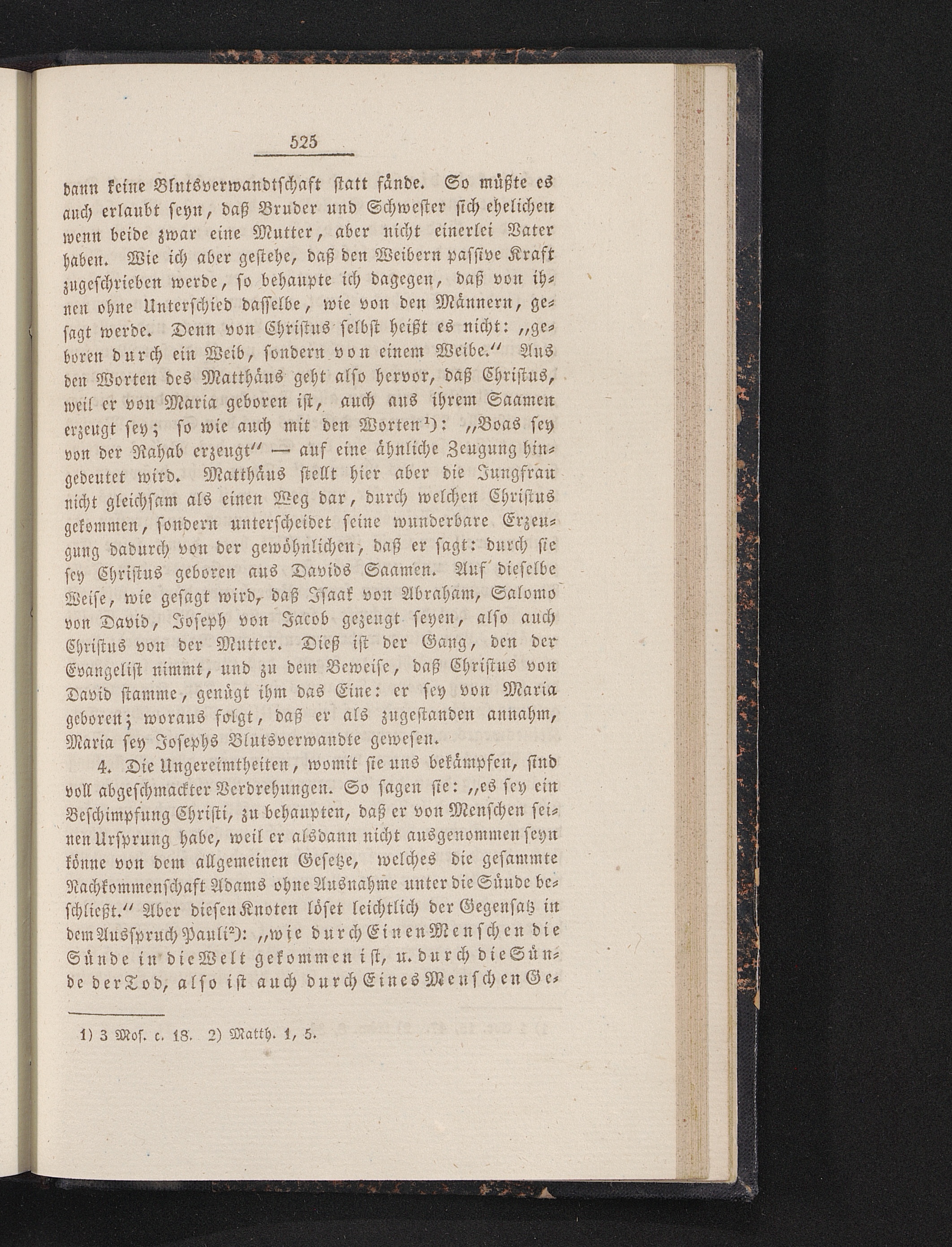 525

dann keine Blutsverwandtschaft statt fände. So müßte es auch erlaubt seyn, daß Bruder und Schwester sich ehelichen wenn beide zwar eine Mutter, aber nicht einerlei Vater haben. Wie ich aber gestehe, daß den Weibern passive Kraft zugeschrieben werde, so behaupte ich dagegen, daß von ihnen ohne Unterschied dasselbe, wie von den Männern, gesagt werde. Denn von Christus selbst heißt es nicht: „geboren durch ein Weib, sondern von einem Weibe.“ Aus den Worten des Matthäus geht also hervor, daß Christus, weil er von Maria geboren ist, auch aus ihrem Saamen erzeugt sey; so wie auch mit den Worten¹): „Boas sey von der Rahab erzeugt“ — auf eine ähnliche Zeugung hingedeutet wird. Matthäus stellt hier aber die Jungfrau nicht gleichsam als einen Weg dar, durch welchen Christus gekommen, sondern unterscheidet seine wunderbare Erzeugung dadurch von der gewöhnlichen, daß er sagt: durch sie sey Christus geboren aus Davids Saamen. Auf dieselbe Weise, wie gesagt wird, daß Isaak von Abraham, Salomo von David, Joseph von Jacob gezeugt seyen, also auch Christus von der Mutter. Dieß ist der Gang, den der Evangelist nimmt, und zu dem Beweise, daß Christus von David stamme, genügt ihm das Eine: er sey von Maria geboren; woraus folgt, daß er als zugestanden annahm, Maria sey Josephs Blutsverwandte gewesen.

4. Die Ungereimtheiten, womit sie uns bekämpfen, sind voll abgeschmackter Verdrehungen. So sagen sie: „es sey ein Beschimpfung Christi, zu behaupten, daß er von Menschen seinen Ursprung habe, weil er alsdann nicht ausgenommen seyn könne von dem allgemeinen Gesetze, welches die gesammte Nachkommenschaft Adams ohne Ausnahme unter die Sünde beschließt.“ Aber diesen Knoten löset leichtlich der Gegensatz in dem Ausspruch Pauli²): „wie durch Einen Menschen die Sünde in die Welt gekommen ist, u. durch die Sünde der Tod, also ist auch durch Eines Menschen Ge-

1) 3 Mos. c. 18. 2) Matth. 1, 5.